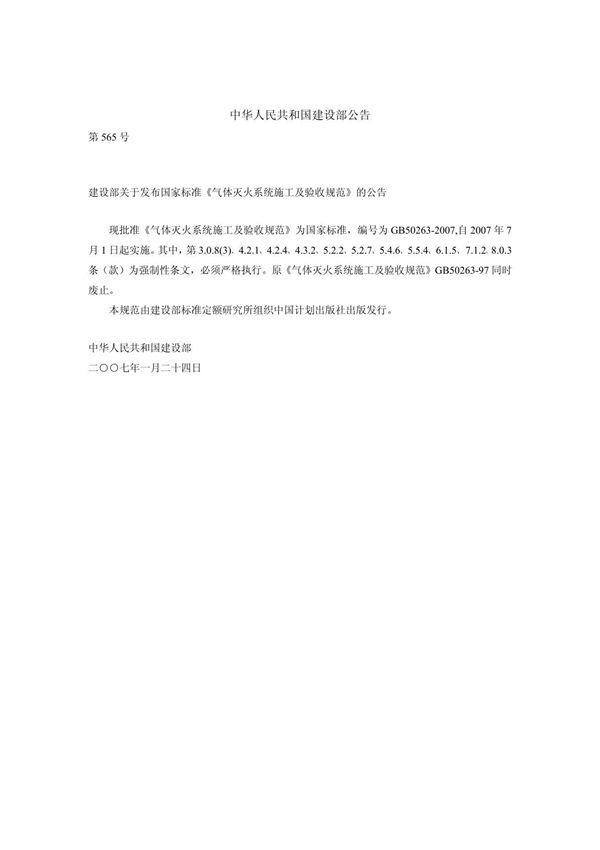 中华人民共和国建设部公告

第 565 号

建设部关于发布国家标准《气体灭火系统施工及验收规范》的公告

现批准《气体灭火系统施工及验收规范》为国家标准，编号为 GB50263-2007,自 2007 年 7 月 1 日起实施。其中，第 3.0.8(3)、4.2.1、4.2.4、4.3.2、5.2.2、5.2.7、5.4.6、5.5.4、6.1.5、7.1.2、8.0.3 条（款）为强制性条文，必须严格执行。原《气体灭火系统施工及验收规范》GB50263-97 同时废止。

本规范由建设部标准定额研究所组织中国计划出版社出版发行。

中华人民共和国建设部
二〇〇七年一月二十四日